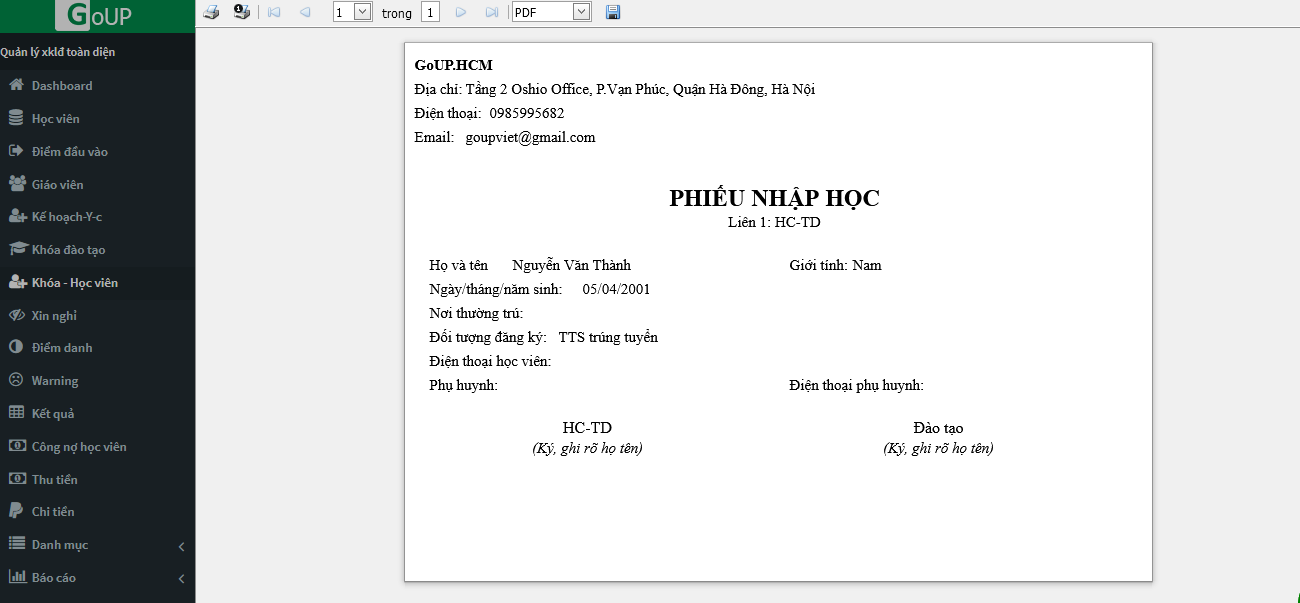 GoUP

Quản lý xklđ toàn diện

Dashboard
Học viên
Điểm đầu vào
Giáo viên
Kế hoạch-Y-c
Khóa đào tạo
Khóa - Học viên
Xin nghỉ
Điểm danh
Warning
Kết quả
Công nợ học viên
Thu tiền
Chi tiền
Danh mục
Báo cáo

1 trong 1 PDF

GoUP.HCM
Địa chỉ: Tầng 2 Oshio Office, P.Vạn Phúc, Quận Hà Đông, Hà Nội
Điện thoại: 0985995682
Email: goupviet@gmail.com

PHIẾU NHẬP HỌC
Liên 1: HC-TD

Họ và tên Nguyễn Văn Thành
Giới tính: Nam
Ngày/tháng/năm sinh: 05/04/2001
Nơi thường trú:
Đối tượng đăng ký: TTS trúng tuyển
Điện thoại học viên:
Phụ huynh:
Điện thoại phụ huynh:

HC-TD
(Ký, ghi rõ họ tên)

Đào tạo
(Ký, ghi rõ họ tên)